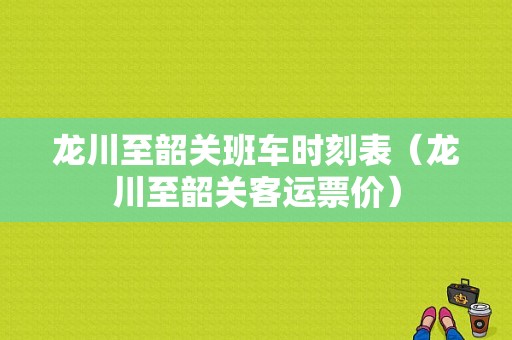 龙川至韶关班车时刻表（龙川至韶关客运票价）